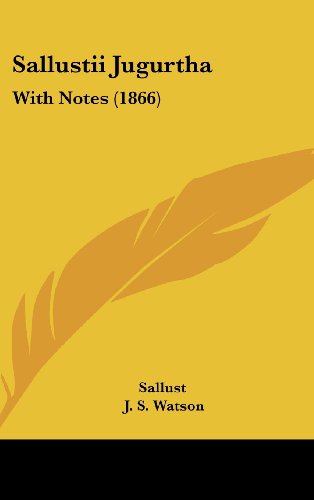 Sallustii Jugurtha

With Notes (1866)

Sallust
J. S. Watson